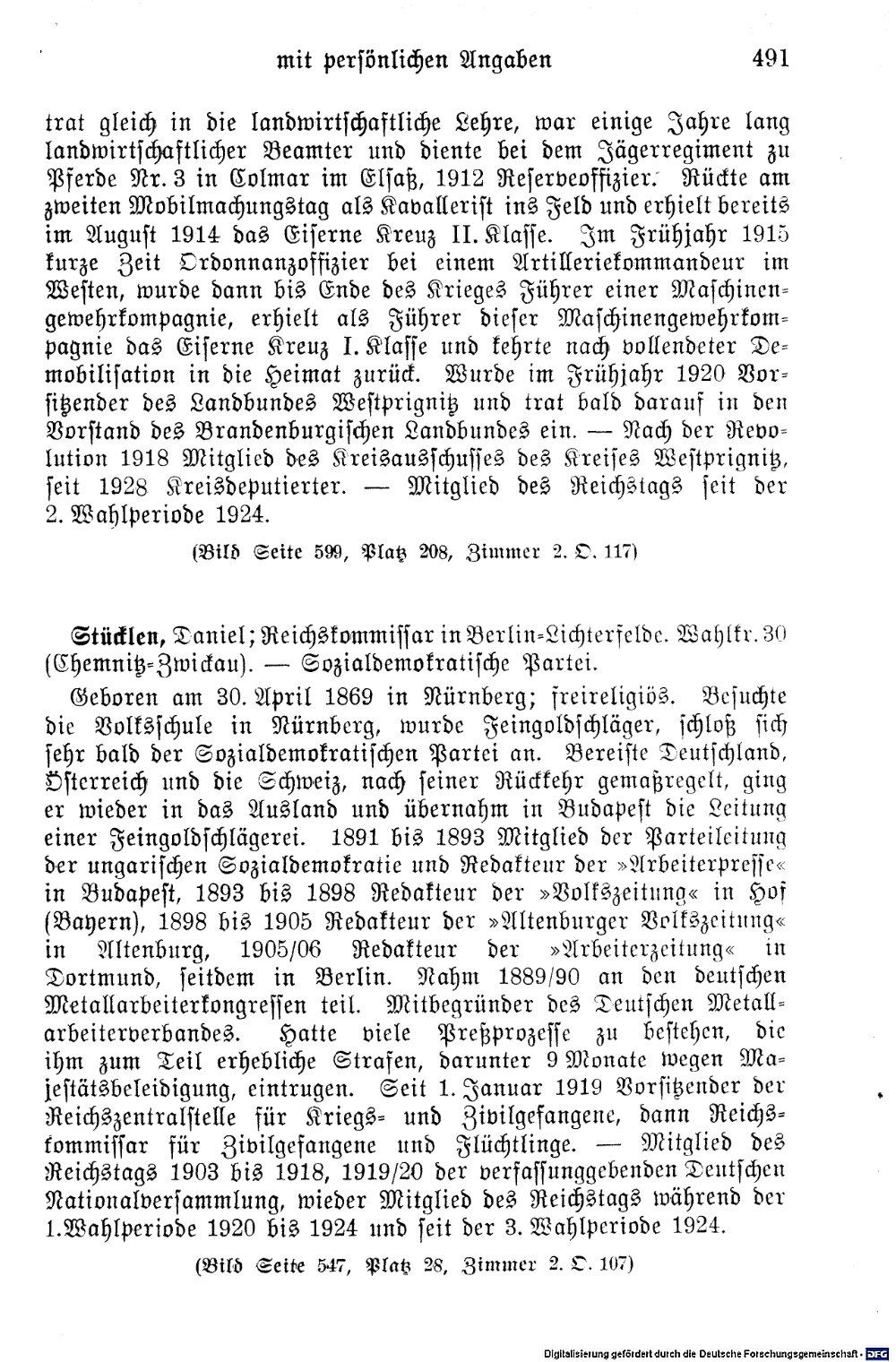 mit persönlichen Angaben 491

trat gleich in die landwirtschaftliche Lehre, war einige Jahre lang landwirtschaftlicher Beamter und diente bei dem Jägerregiment zu Pferde Nr. 3 in Colmar im Elsaß, 1912 Reserveoffizier. Rückte am zweiten Mobilmachungstag als Kavallerist ins Feld und erhielt bereits im August 1914 das Eiserne Kreuz II. Klasse. Im Frühjahr 1915 kurze Zeit Ordonnanzoffizier bei einem Artilleriekommandeur im Westen, wurde dann bis Ende des Krieges Führer einer Maschinengewehrkompagnie, erhielt als Führer dieser Maschinengewehrkompagnie das Eiserne Kreuz I. Klasse und kehrte nach vollendeter Demobilisation in die Heimat zurück. Wurde im Frühjahr 1920 Vorsitzender des Landbundes Westprignitz und trat bald darauf in den Vorstand des Brandenburgischen Landbundes ein. — Nach der Revolution 1918 Mitglied des Kreisausschusses des Kreises Westprignitz, seit 1928 Kreisdeputierter. — Mitglied des Reichstags seit der 2. Wahlperiode 1924.

(Bild Seite 599, Platz 208, Zimmer 2. O. 117)

Stücklen, Daniel; Reichskommissar in Berlin-Lichterfelde. Wahlkr. 30 (Chemnitz-Zwickau). — Sozialdemokratische Partei.

Geboren am 30. April 1869 in Nürnberg; freireligiös. Besuchte die Volksschule in Nürnberg, wurde Feingoldschläger, schloß sich sehr bald der Sozialdemokratischen Partei an. Bereiste Deutschland, Österreich und die Schweiz, nach seiner Rückkehr gemaßregelt, ging er wieder in das Ausland und übernahm in Budapest die Leitung einer Feingoldschlägerei. 1891 bis 1893 Mitglied der Parteileitung der ungarischen Sozialdemokratie und Redakteur der »Arbeiterpresse« in Budapest, 1893 bis 1898 Redakteur der »Volkszeitung« in Hof (Bayern), 1898 bis 1905 Redakteur der »Altenburger Volkszeitung« in Altenburg, 1905/06 Redakteur der »Arbeiterzeitung« in Dortmund, seitdem in Berlin. Nahm 1889/90 an den deutschen Metallarbeiterkongressen teil. Mitbegründer des Deutschen Metallarbeiterverbandes. Hatte viele Preßprozesse zu bestehen, die ihm zum Teil erhebliche Strafen, darunter 9 Monate wegen Majestätsbeleidigung, eintrugen. Seit 1. Januar 1919 Vorsitzender der Reichszentralstelle für Kriegs- und Zivilgefangene, dann Reichskommissar für Zivilgefangene und Flüchtlinge. — Mitglied des Reichstags 1903 bis 1918, 1919/20 der verfassunggebenden Deutschen Nationalversammlung, wieder Mitglied des Reichstags während der 1. Wahlperiode 1920 bis 1924 und seit der 3. Wahlperiode 1924.

(Bild Seite 547, Platz 28, Zimmer 2. O. 107)

Digitalisierung gefördert durch die Deutsche Forschungsgemeinschaft · DFG